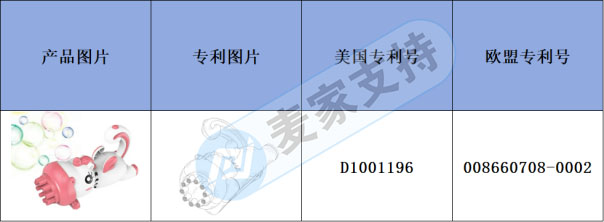 | 产品图片 | 专利图片 | 美国专利号 | 欧盟专利号 |
|---|---|---|---|
|  |  | D1001196 | 008660708-0002 |

麦家支持